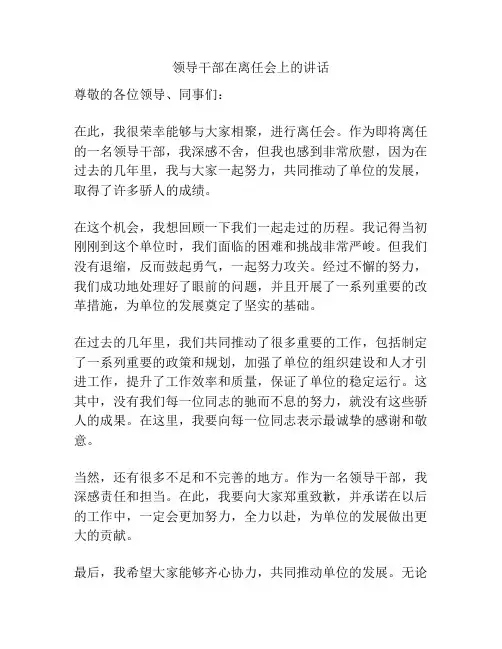 领导干部在离任会上的讲话

尊敬的各位领导、同事们：

在此，我很荣幸能够与大家相聚，进行离任会。作为即将离任的一名领导干部，我深感不舍，但我也感到非常欣慰，因为在过去的几年里，我与大家一起努力，共同推动了单位的发展，取得了许多骄人的成绩。

在这个机会，我想回顾一下我们一起走过的历程。我记得当初刚刚到这个单位时，我们面临的困难和挑战非常严峻。但我们没有退缩，反而鼓起勇气，一起努力攻关。经过不懈的努力，我们成功地处理好了眼前的问题，并且开展了一系列重要的改革措施，为单位的发展奠定了坚实的基础。

在过去的几年里，我们共同推动了很多重要的工作，包括制定了一系列重要的政策和规划，加强了单位的组织建设和人才引进工作，提升了工作效率和质量，保证了单位的稳定运行。这其中，没有我们每一位同志的驰而不息的努力，就没有这些骄人的成果。在这里，我要向每一位同志表示最诚挚的感谢和敬意。

当然，还有很多不足和不完善的地方。作为一名领导干部，我深感责任和担当。在此，我要向大家郑重致歉，并承诺在以后的工作中，一定会更加努力，全力以赴，为单位的发展做出更大的贡献。

最后，我希望大家能够齐心协力，共同推动单位的发展。无论